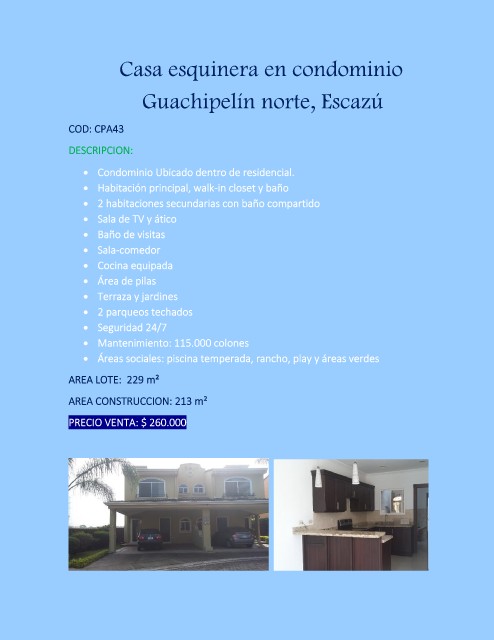 Casa esquinera en condominio Guachipelín norte, Escazú

COD: CPA43

DESCRIPCION:

- Condominio Ubicado dentro de residencial.
- Habitación principal, walk-in closet y baño
- 2 habitaciones secundarias con baño compartido
- Sala de TV y ático
- Baño de visitas
- Sala-comedor
- Cocina equipada
- Área de pilas
- Terraza y jardines
- 2 parqueos techados
- Seguridad 24/7
- Mantenimiento: 115.000 colones
- Áreas sociales: piscina temperada, rancho, play y áreas verdes

AREA LOTE: 229 m²

AREA CONSTRUCCION: 213 m²

PRECIO VENTA: $ 260.000